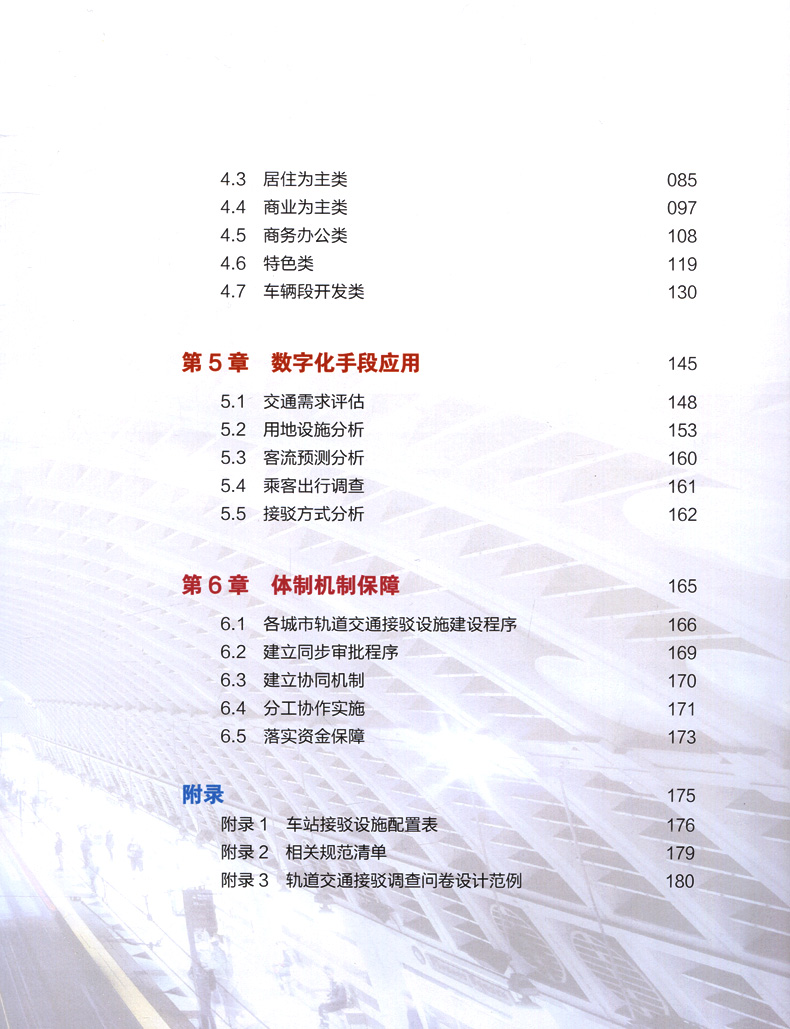 4.3 居住为主类 085
4.4 商业为主类 097
4.5 商务办公类 108
4.6 特色类 119
4.7 车辆段开发类 130

第5章 数字化手段应用 145
5.1 交通需求评估 148
5.2 用地设施分析 153
5.3 客流预测分析 160
5.4 乘客出行调查 161
5.5 接驳方式分析 162

第6章 体制机制保障 165
6.1 各城市轨道交通接驳设施建设程序 166
6.2 建立同步审批程序 169
6.3 建立协同机制 170
6.4 分工协作实施 171
6.5 落实资金保障 173

附录 175
附录1 车站接驳设施配置表 176
附录2 相关规范清单 179
附录3 轨道交通接驳调查问卷设计范例 180